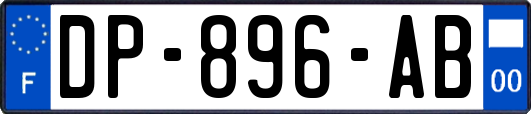 F
DP-896-AB
00